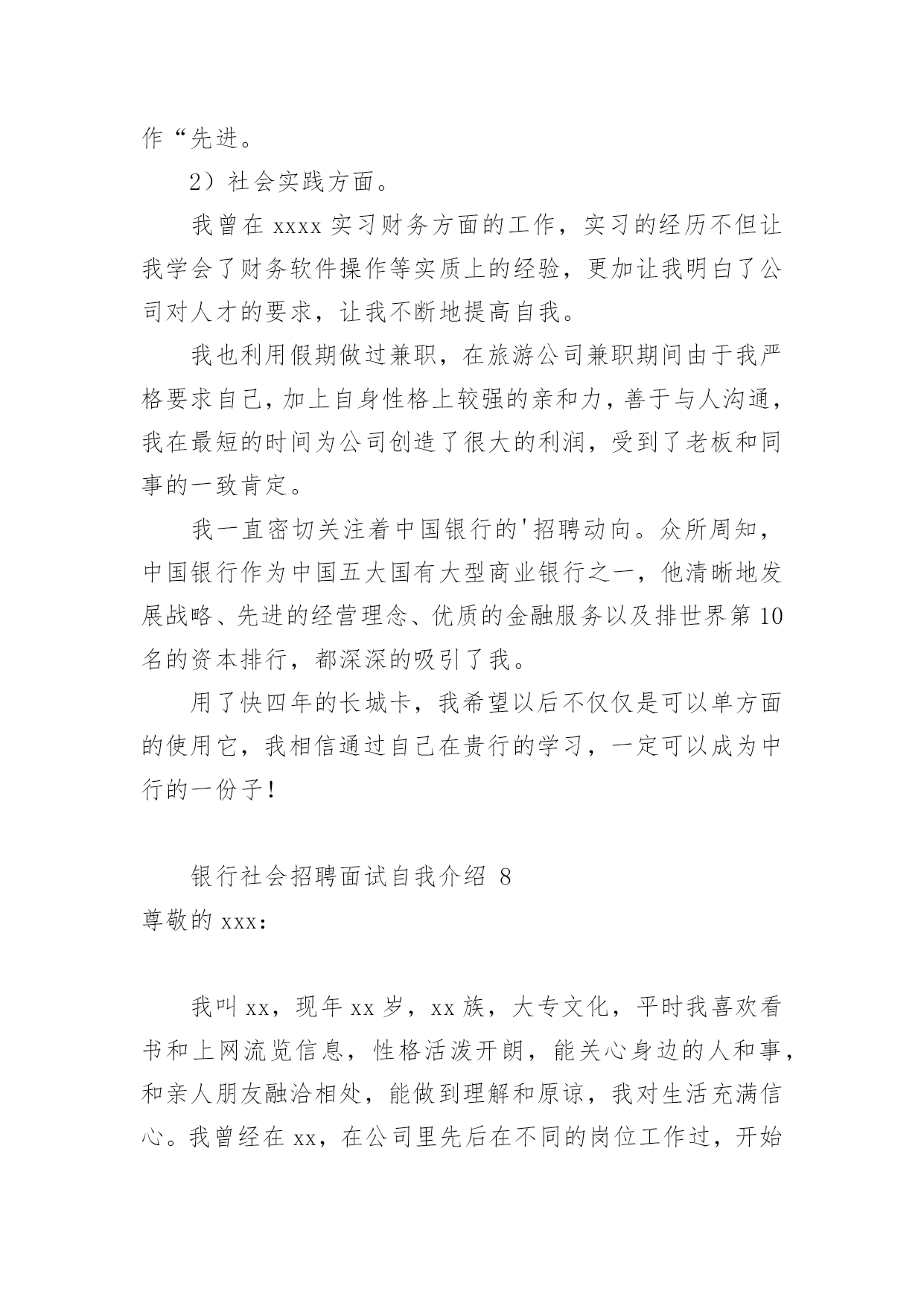 作“先进。

2）社会实践方面。

我曾在 xxxx 实习财务方面的工作，实习的经历不但让我学会了财务软件操作等实质上的经验，更加让我明白了公司对人才的要求，让我不断地提高自我。

我也利用假期做过兼职，在旅游公司兼职期间由于我严格要求自己，加上自身性格上较强的亲和力，善于与人沟通，我在最短的时间为公司创造了很大的利润，受到了老板和同事的一致肯定。

我一直密切关注着中国银行的'招聘动向。众所周知，中国银行作为中国五大国有大型商业银行之一，他清晰地发展战略、先进的经营理念、优质的金融服务以及排世界第 10 名的资本排行，都深深的吸引了我。

用了快四年的长城卡，我希望以后不仅仅是可以单方面的使用它，我相信通过自己在贵行的学习，一定可以成为中行的一份子！

银行社会招聘面试自我介绍 8

尊敬的 xxx：

我叫 xx，现年 xx 岁，xx 族，大专文化，平时我喜欢看书和上网流览信息，性格活泼开朗，能关心身边的人和事，和亲人朋友融洽相处，能做到理解和原谅，我对生活充满信心。我曾经在 xx，在公司里先后在不同的岗位工作过，开始